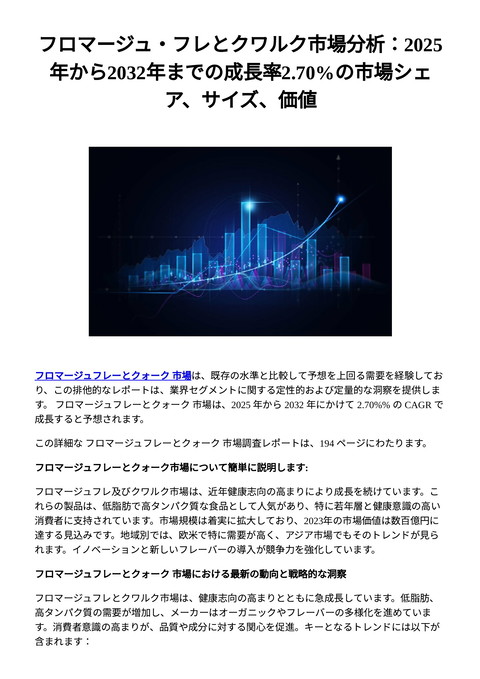 フロマージュ・フレとクワルク市場分析：2025年から2032年までの成長率2.70%の市場シェア、サイズ、価値

フロマージュフレーとクォーク 市場は、既存の水準と比較して予想を上回る需要を経験しており、この排他的なレポートは、業界セグメントに関する定性的および定量的な洞察を提供します。 フロマージュフレーとクォーク 市場は、2025 年から 2032 年にかけて 2.70%% の CAGR で成長すると予想されます。

この詳細な フロマージュフレーとクォーク 市場調査レポートは、194 ページにわたります。

フロマージュフレーとクォーク市場について簡単に説明します:

フロマージュフレ及びクワルク市場は、近年健康志向の高まりにより成長を続けています。これらの製品は、低脂肪で高タンパク質な食品として人気があり、特に若年層と健康意識の高い消費者に支持されています。市場規模は着実に拡大しており、2023年の市場価値は数百億円に達する見込みです。地域別では、欧米で特に需要が高く、アジア市場でもそのトレンドが見られます。イノベーションと新しいフレーバーの導入が競争力を強化しています。

フロマージュフレーとクォーク 市場における最新の動向と戦略的な洞察

フロマージュフレとクワルク市場は、健康志向の高まりとともに急成長しています。低脂肪、高タンパク質の需要が増加し、メーカーはオーガニックやフレーバーの多様化を進めています。消費者意識の高まりが、品質や成分に対する関心を促進。キーとなるトレンドには以下が含まれます：